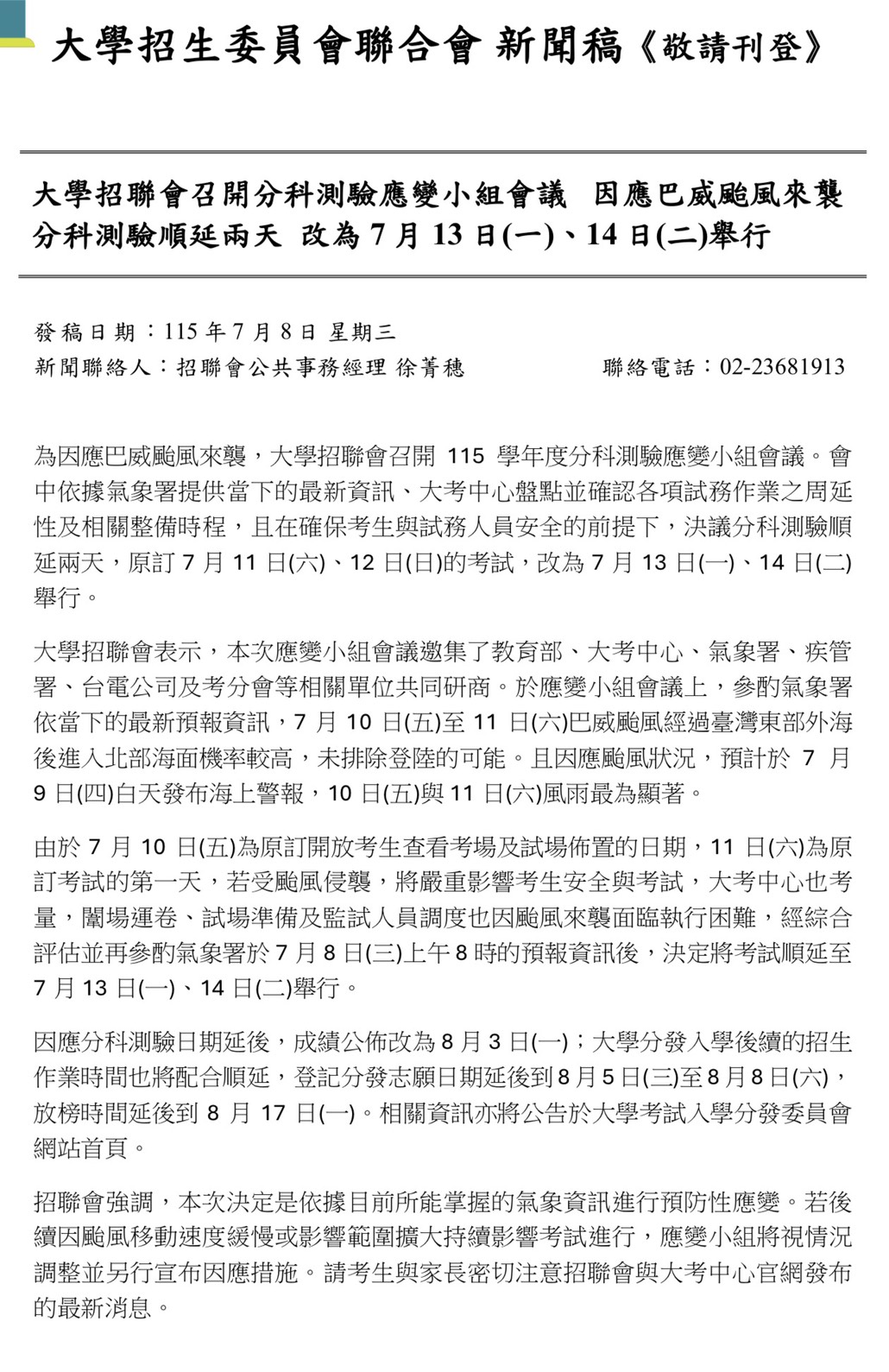 大學招生委員會聯合會 新聞稿《敬請刊登》

大學招聯會召開分科測驗應變小組會議 因應巴威颱風來襲
分科測驗順延兩天 改為 7 月 13 日(一)、14 日(二)舉行

發稿日期：115 年 7 月 8 日 星期三
新聞聯絡人：招聯會公共事務經理 徐菁穗 聯絡電話：02-23681913

為因應巴威颱風來襲，大學招聯會召開 115 學年度分科測驗應變小組會議。會中依據氣象署提供當下的最新資訊、大考中心盤點並確認各項試務作業之周延性及相關整備時程，且在確保考生與試務人員安全的前提下，決議分科測驗順延兩天，原訂 7 月 11 日(六)、12 日(日)的考試，改為 7 月 13 日(一)、14 日(二)舉行。

大學招聯會表示，本次應變小組會議邀集了教育部、大考中心、氣象署、疾管署、台電公司及考分會等相關單位共同研商。於應變小組會議上，參酌氣象署依當下的最新預報資訊，7 月 10 日(五)至 11 日(六)巴威颱風經過臺灣東部外海後進入北部海面機率較高，未排除登陸的可能。且因應颱風狀況，預計於 7 月 9 日(四)白天發布海上警報，10 日(五)與 11 日(六)風雨最為顯著。

由於 7 月 10 日(五)為原訂開放考生查看考場及試場佈置的日期，11 日(六)為原訂考試的第一天，若受颱風侵襲，將嚴重影響考生安全與考試，大考中心也考量，闈場運卷、試場準備及監試人員調度也因颱風來襲面臨執行困難，經綜合評估並再參酌氣象署於 7 月 8 日(三)上午 8 時的預報資訊後，決定將考試順延至 7 月 13 日(一)、14 日(二)舉行。

因應分科測驗日期延後，成績公佈改為 8 月 3 日(一)；大學分發入學後續的招生作業時間也將配合順延，登記分發志願日期延後到 8 月 5 日(三)至 8 月 8 日(六)，放榜時間延後到 8 月 17 日(一)。相關資訊亦將公告於大學考試入學分發委員會網站首頁。

招聯會強調，本次決定是依據目前所能掌握的氣象資訊進行預防性應變。若後續因颱風移動速度緩慢或影響範圍擴大持續影響考試進行，應變小組將視情況調整並另行宣布因應措施。請考生與家長密切注意招聯會與大考中心官網發布的最新消息。